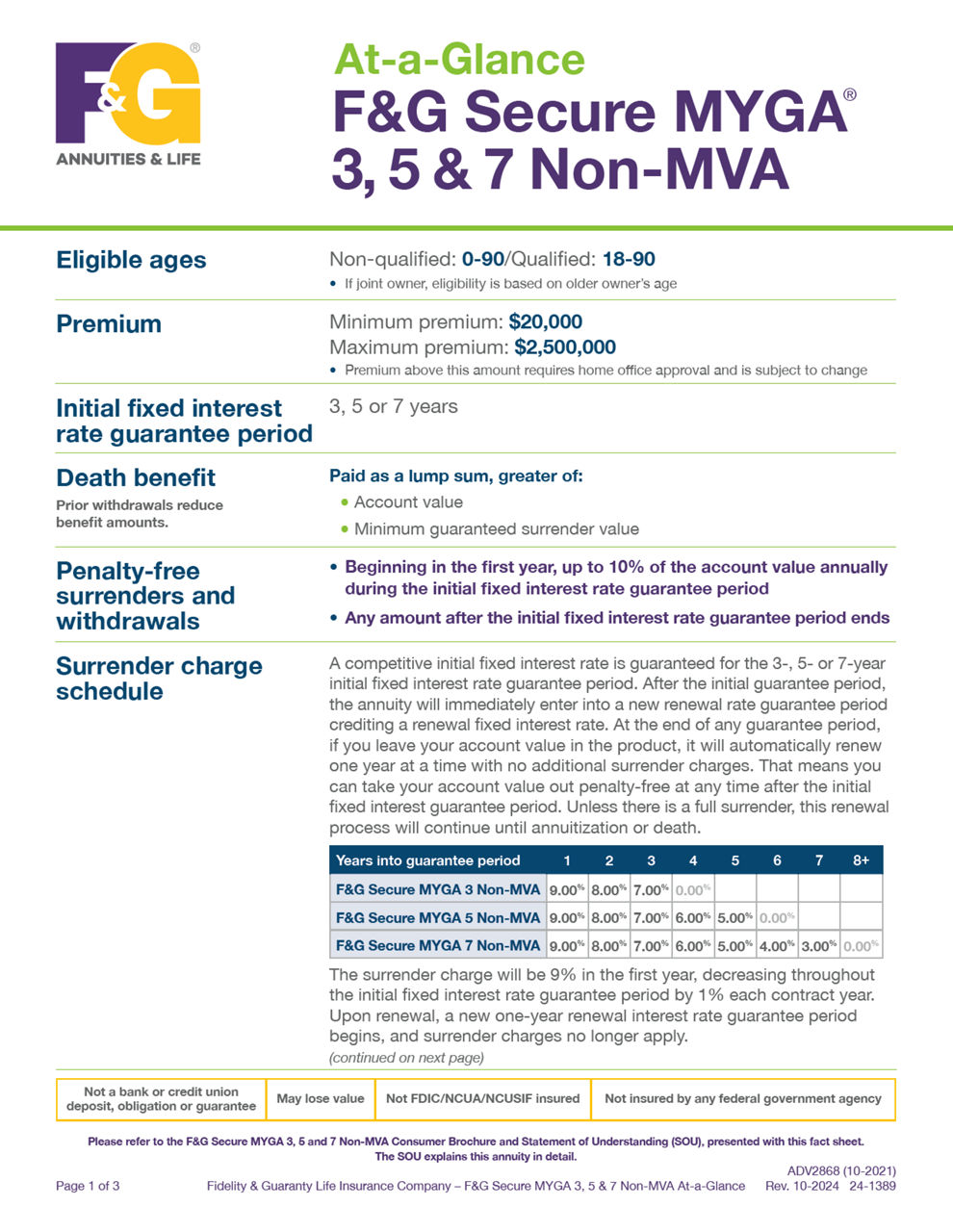 F&G®
ANNUITIES & LIFE

At-a-Glance
F&G Secure MYGA®
3, 5 & 7 Non-MVA

Eligible ages
Non-qualified: 0-90/Qualified: 18-90
• If joint owner, eligibility is based on older owner's age

Premium
Minimum premium: $20,000
Maximum premium: $2,500,000
• Premium above this amount requires home office approval and is subject to change

Initial fixed interest rate guarantee period
3, 5 or 7 years

Death benefit
Prior withdrawals reduce benefit amounts.
Paid as a lump sum, greater of:
• Account value
• Minimum guaranteed surrender value

Penalty-free surrenders and withdrawals
• Beginning in the first year, up to 10% of the account value annually during the initial fixed interest rate guarantee period
• Any amount after the initial fixed interest rate guarantee period ends

Surrender charge schedule
A competitive initial fixed interest rate is guaranteed for the 3-, 5- or 7-year initial fixed interest rate guarantee period. After the initial guarantee period, the annuity will immediately enter into a new renewal rate guarantee period crediting a renewal fixed interest rate. At the end of any guarantee period, if you leave your account value in the product, it will automatically renew one year at a time with no additional surrender charges. That means you can take your account value out penalty-free at any time after the initial fixed interest guarantee period. Unless there is a full surrender, this renewal process will continue until annuitization or death.

| Years into guarantee period | 1 | 2 | 3 | 4 | 5 | 6 | 7 | 8+ |
|---|---|---|---|---|---|---|---|---|
| F&G Secure MYGA 3 Non-MVA | 9.00% | 8.00% | 7.00% | 0.00% | | | | |
| F&G Secure MYGA 5 Non-MVA | 9.00% | 8.00% | 7.00% | 6.00% | 5.00% | 0.00% | | |
| F&G Secure MYGA 7 Non-MVA | 9.00% | 8.00% | 7.00% | 6.00% | 5.00% | 4.00% | 3.00% | 0.00% |

The surrender charge will be 9% in the first year, decreasing throughout the initial fixed interest rate guarantee period by 1% each contract year. Upon renewal, a new one-year renewal interest rate guarantee period begins, and surrender charges no longer apply.
(continued on next page)

| Not a bank or credit union deposit, obligation or guarantee | May lose value | Not FDIC/NCUA/NCUSIF insured | Not insured by any federal government agency |
|---|---|---|---|

Please refer to the F&G Secure MYGA 3, 5 and 7 Non-MVA Consumer Brochure and Statement of Understanding (SOU), presented with this fact sheet. The SOU explains this annuity in detail.

ADV2868 (10-2021)
Page 1 of 3   Fidelity & Guaranty Life Insurance Company – F&G Secure MYGA 3, 5 & 7 Non-MVA At-a-Glance   Rev. 10-2024 24-1389